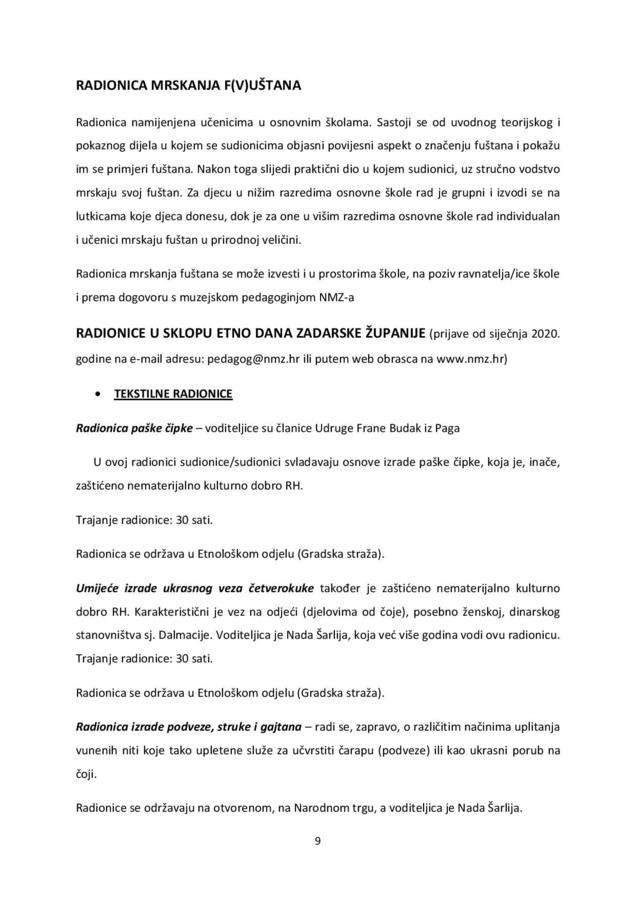 RADIONICA MRSKANJA F(V)UŠTANA

Radionica namijenjena učenicima u osnovnim školama. Sastoji se od uvodnog teorijskog i pokaznog dijela u kojem se sudionicima objasni povijesni aspekt o značenju fuštana i pokažu im se primjeri fuštana. Nakon toga slijedi praktični dio u kojem sudionici, uz stručno vodstvo mrskaju svoj fuštan. Za djecu u nižim razredima osnovne škole rad je grupni i izvodi se na lutkicama koje djeca donesu, dok je za one u višim razredima osnovne škole rad individualan i učenici mrskaju fuštan u prirodnoj veličini.

Radionica mrskanja fuštana se može izvesti i u prostorima škole, na poziv ravnatelja/ice škole i prema dogovoru s muzejskom pedagoginjom NMZ-a

RADIONICE U SKLOPU ETNO DANA ZADARSKE ŽUPANIJE (prijave od siječnja 2020. godine na e-mail adresu: pedagog@nmz.hr ili putem web obrasca na www.nmz.hr)

• TEKSTILNE RADIONICE

Radionica paške čipke – voditeljice su članice Udruge Frane Budak iz Paga

U ovoj radionici sudionice/sudionici svladavaju osnove izrade paške čipke, koja je, inače, zaštićeno nematerijalno kulturno dobro RH.

Trajanje radionice: 30 sati.

Radionica se održava u Etnološkom odjelu (Gradska straža).

Umijeće izrade ukrasnog veza četverokuke također je zaštićeno nematerijalno kulturno dobro RH. Karakteristični je vez na odjeći (djelovima od čoje), posebno ženskoj, dinarskog stanovništva sj. Dalmacije. Voditeljica je Nada Šarlija, koja već više godina vodi ovu radionicu. Trajanje radionice: 30 sati.

Radionica se održava u Etnološkom odjelu (Gradska straža).

Radionica izrade podveze, struke i gajtana – radi se, zapravo, o različitim načinima uplitanja vunenih niti koje tako upletene služe za učvrstiti čarapu (podveze) ili kao ukrasni porub na čoji.

Radionice se održavaju na otvorenom, na Narodnom trgu, a voditeljica je Nada Šarlija.

9